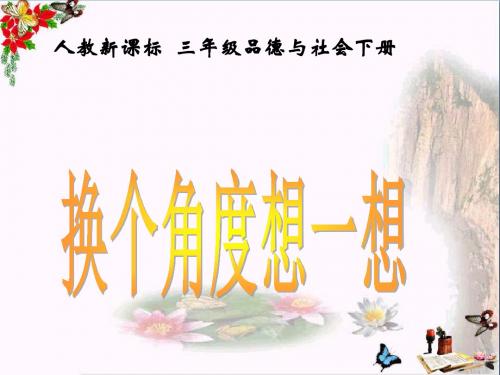 人教新课标 三年级品德与社会下册

换个角度想一想